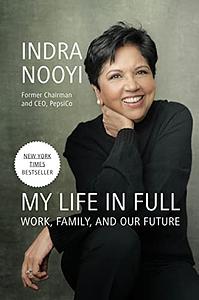 INDRA NOOYI

Former Chairman and CEO, PepsiCo

NEW YORK TIMES BESTSELLER

MY LIFE IN FULL

WORK, FAMILY, AND OUR FUTURE